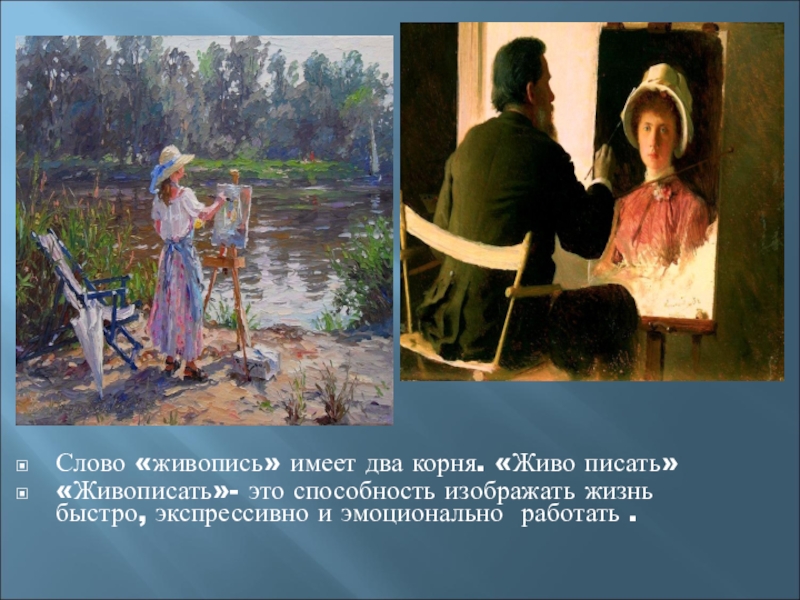 Слово «живопись» имеет два корня. «Живо писать»

«Живописать»- это способность изображать жизнь быстро, экспрессивно и эмоционально работать .